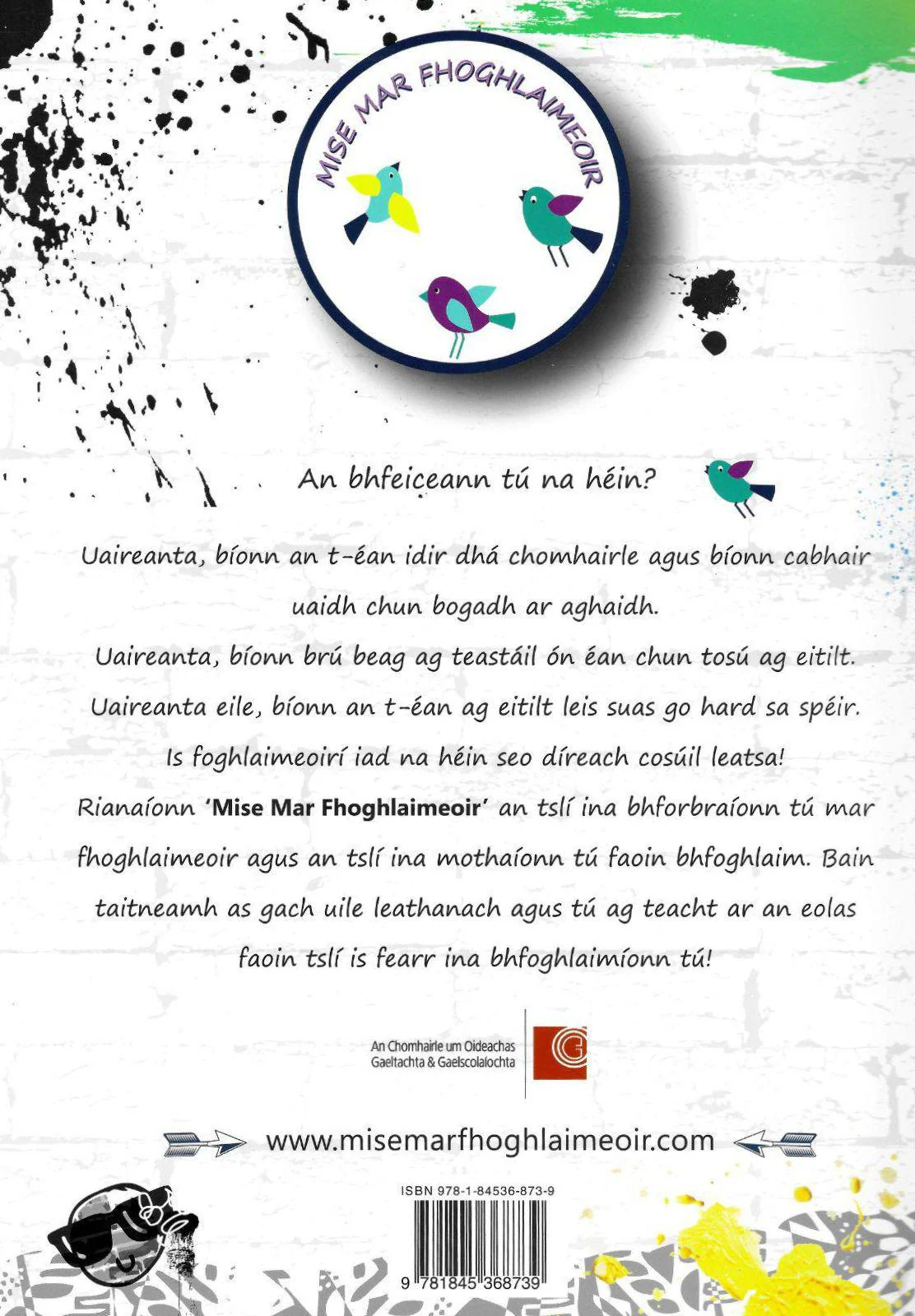 MISE MAR FHOGHLAIMEOIR

An bhfeiceann tú na héin?

Uaireanta, bíonn an t-éan idir dhá chomhairle agus bíonn cabhair uaidh chun bogadh ar aghaidh.

Uaireanta, bíonn brú beag ag teastáil ón éan chun tosú ag eitilt.

Uaireanta eile, bíonn an t-éan ag eitilt leis suas go hard sa spéir.

Is foghlaimeoirí iad na héin seo díreach cosúil leatsa!

Rianaíonn 'Mise Mar Fhoghlaimeoir' an tslí ina bhforbraíonn tú mar fhoghlaimeoir agus an tslí ina mothaíonn tú faoin bhfoghlaim. Bain taitneamh as gach uile leathanach agus tú ag teacht ar an eolas faoin tslí is fearr ina bhfoghlaimíonn tú!

An Chomhairle um Oideachas
Gaeltachta & Gaelscolaíochta

www.misemarfhoghlaimeoir.com

ISBN 978-1-84536-873-9

9 781845 368739